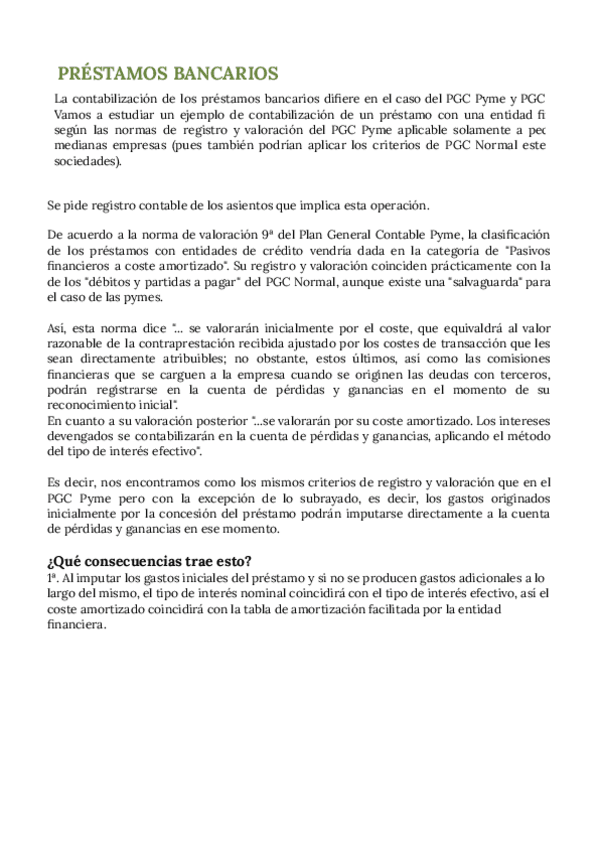 PRÉSTAMOS BANCARIOS

La contabilización de los préstamos bancarios difiere en el caso del PGC Pyme y PGC Vamos a estudiar un ejemplo de contabilización de un préstamo con una entidad fi según las normas de registro y valoración del PGC Pyme aplicable solamente a peq medianas empresas (pues también podrían aplicar los criterios de PGC Normal este sociedades).

Se pide registro contable de los asientos que implica esta operación.

De acuerdo a la norma de valoración 9ª del Plan General Contable Pyme, la clasificación de los préstamos con entidades de crédito vendría dada en la categoría de "Pasivos financieros a coste amortizado". Su registro y valoración coinciden prácticamente con la de los "débitos y partidas a pagar" del PGC Normal, aunque existe una "salvaguarda" para el caso de las pymes.

Así, esta norma dice "... se valorarán inicialmente por el coste, que equivaldrá al valor razonable de la contraprestación recibida ajustado por los costes de transacción que les sean directamente atribuibles; no obstante, estos últimos, así como las comisiones financieras que se carguen a la empresa cuando se originen las deudas con terceros, podrán registrarse en la cuenta de pérdidas y ganancias en el momento de su reconocimiento inicial".
En cuanto a su valoración posterior "...se valorarán por su coste amortizado. Los intereses devengados se contabilizarán en la cuenta de pérdidas y ganancias, aplicando el método del tipo de interés efectivo".

Es decir, nos encontramos como los mismos criterios de registro y valoración que en el PGC Pyme pero con la excepción de lo subrayado, es decir, los gastos originados inicialmente por la concesión del préstamo podrán imputarse directamente a la cuenta de pérdidas y ganancias en ese momento.

¿Qué consecuencias trae esto?
1ª. Al imputar los gastos iniciales del préstamo y si no se producen gastos adicionales a lo largo del mismo, el tipo de interés nominal coincidirá con el tipo de interés efectivo, así el coste amortizado coincidirá con la tabla de amortización facilitada por la entidad financiera.